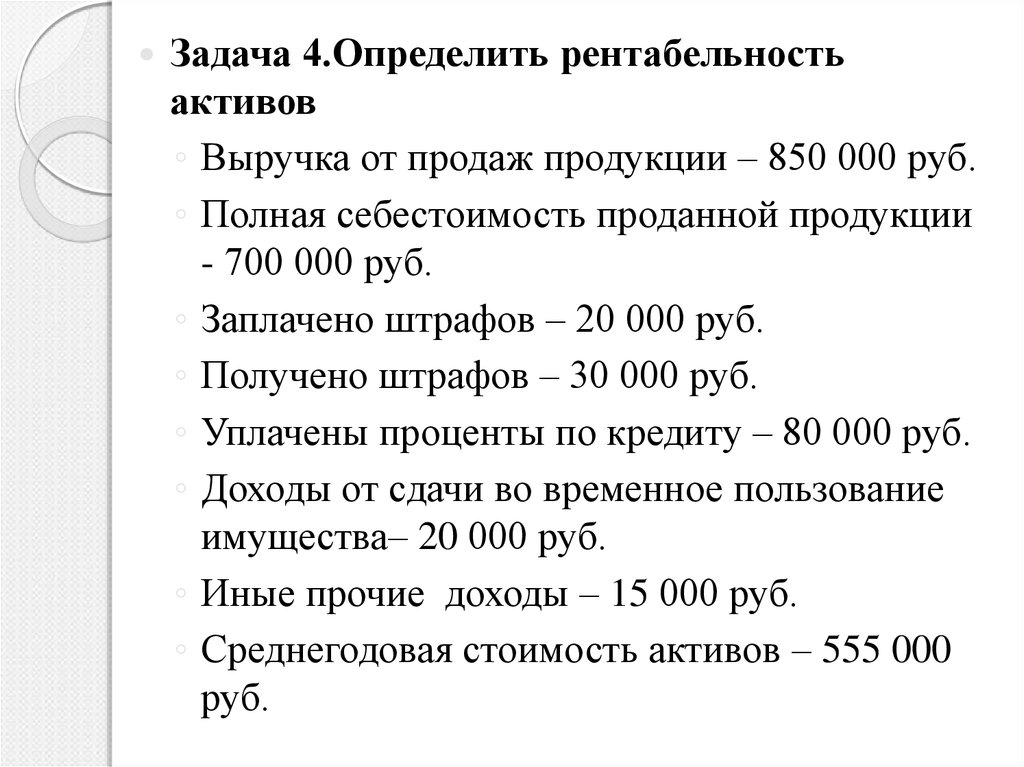 Задача 4.Определить рентабельность активов

Выручка от продаж продукции – 850 000 руб.

Полная себестоимость проданной продукции - 700 000 руб.

Заплачено штрафов – 20 000 руб.

Получено штрафов – 30 000 руб.

Уплачены проценты по кредиту – 80 000 руб.

Доходы от сдачи во временное пользование имущества– 20 000 руб.

Иные прочие доходы – 15 000 руб.

Среднегодовая стоимость активов – 555 000 руб.